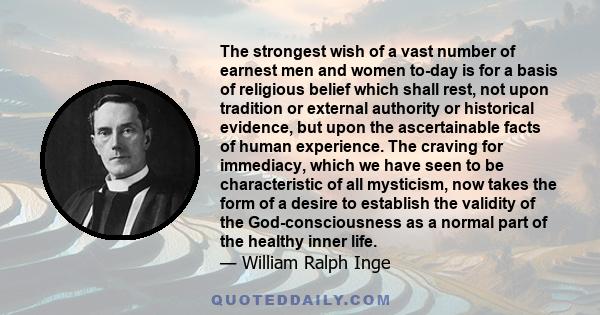 The strongest wish of a vast number of earnest men and women to-day is for a basis of religious belief which shall rest, not upon tradition or external authority or historical evidence, but upon the ascertainable facts of human experience. The craving for immediacy, which we have seen to be characteristic of all mysticism, now takes the form of a desire to establish the validity of the God-consciousness as a normal part of the healthy inner life.
— William Ralph Inge

QUOTEDDAILY.COM